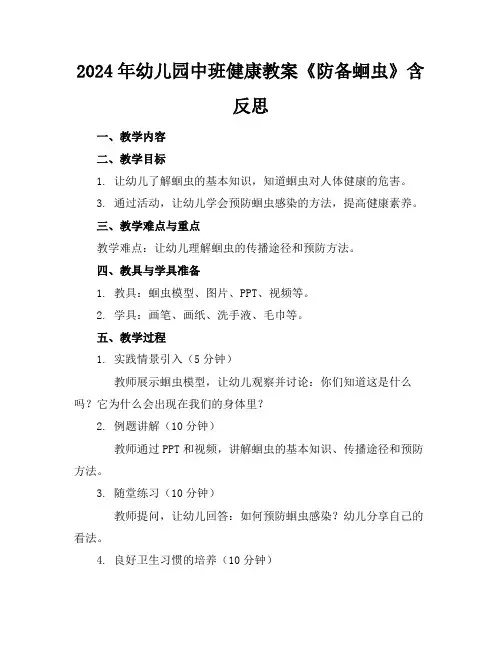 2024年幼儿园中班健康教案《防备蛔虫》含反思

一、教学内容

二、教学目标

1. 让幼儿了解蛔虫的基本知识，知道蛔虫对人体健康的危害。

3. 通过活动，让幼儿学会预防蛔虫感染的方法，提高健康素养。

三、教学难点与重点

教学难点：让幼儿理解蛔虫的传播途径和预防方法。

四、教具与学具准备

1. 教具：蛔虫模型、图片、PPT、视频等。

2. 学具：画笔、画纸、洗手液、毛巾等。

五、教学过程

1. 实践情景引入（5分钟）

教师展示蛔虫模型，让幼儿观察并讨论：你们知道这是什么吗？它为什么会出现在我们的身体里？

2. 例题讲解（10分钟）

教师通过PPT和视频，讲解蛔虫的基本知识、传播途径和预防方法。

3. 随堂练习（10分钟）

教师提问，让幼儿回答：如何预防蛔虫感染？幼儿分享自己的看法。

4. 良好卫生习惯的培养（10分钟）